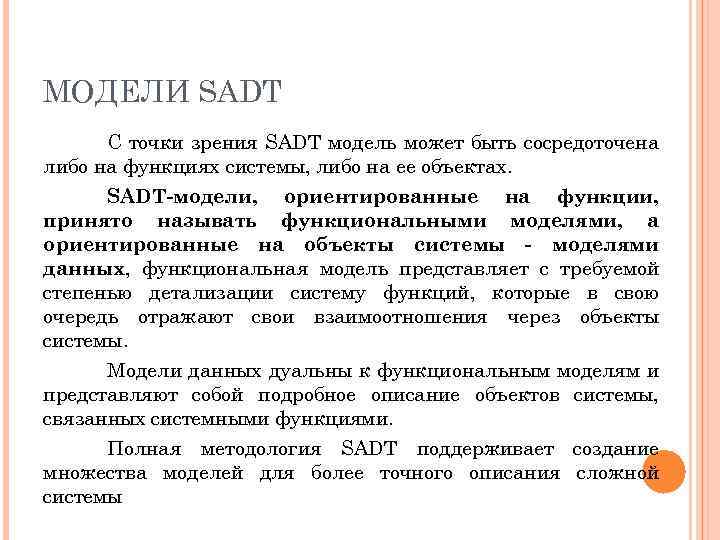 МОДЕЛИ SADT

С точки зрения SADT модель может быть сосредоточена либо на функциях системы, либо на ее объектах.

SADT-модели, ориентированные на функции, принято называть функциональными моделями, а ориентированные на объекты системы - моделями данных, функциональная модель представляет с требуемой степенью детализации систему функций, которые в свою очередь отражают свои взаимоотношения через объекты системы.

Модели данных дуальны к функциональным моделям и представляют собой подробное описание объектов системы, связанных системными функциями.

Полная методология SADT поддерживает создание множества моделей для более точного описания сложной системы